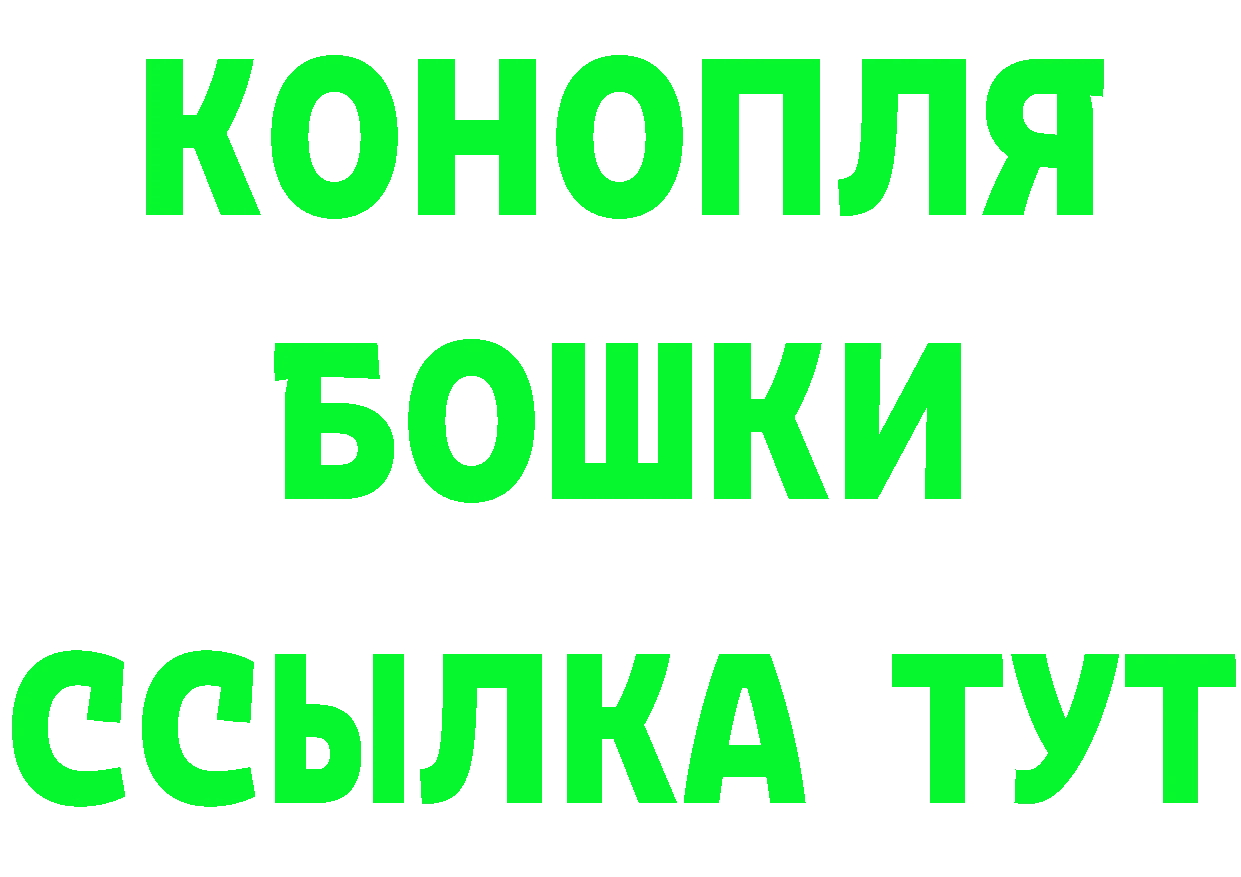 КОНОПЛЯ
БОШКИ
ССЫЛКА ТУТ